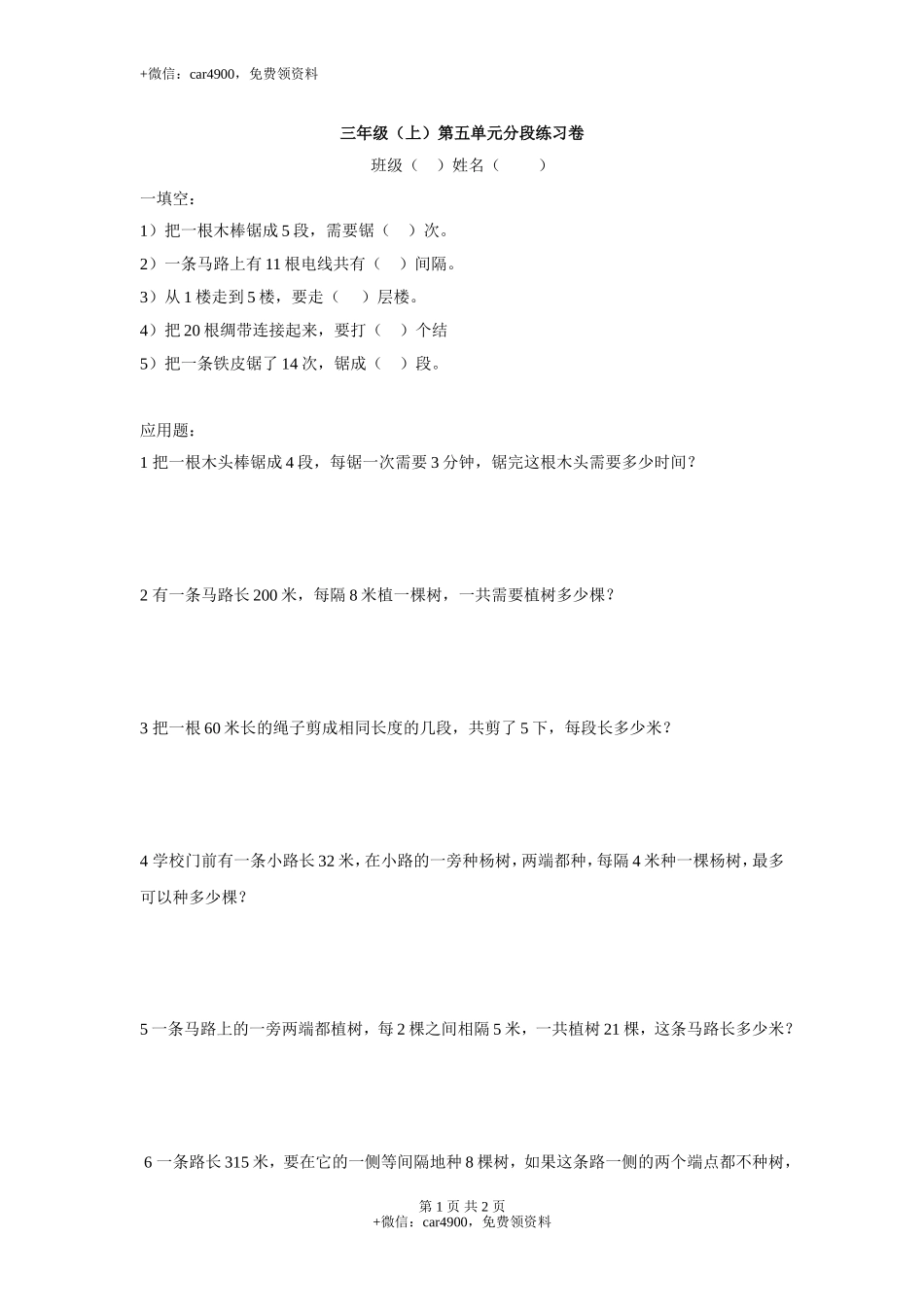 +微信：car4900，免费领资料

三年级（上）第五单元分段练习卷

班级（ ）姓名（ ）

一填空：

1）把一根木棒锯成 5 段，需要锯（ ）次。

2）一条马路上有 11 根电线共有（ ）间隔。

3）从 1 楼走到 5 楼，要走（ ）层楼。

4）把 20 根绸带连接起来，要打（ ）个结

5）把一条铁皮锯了 14 次，锯成（ ）段。

应用题：

1 把一根木头棒锯成 4 段，每锯一次需要 3 分钟，锯完这根木头需要多少时间？

2 有一条马路长 200 米，每隔 8 米植一棵树，一共需要植树多少棵？

3 把一根 60 米长的绳子剪成相同长度的几段，共剪了 5 下，每段长多少米？

4 学校门前有一条小路长 32 米，在小路的一旁种杨树，两端都种，每隔 4 米种一棵杨树，最多可以种多少棵？

5 一条马路上的一旁两端都植树，每 2 棵之间相隔 5 米，一共植树 21 棵，这条马路长多少米？

6 一条路长 315 米，要在它的一侧等间隔地种 8 棵树，如果这条路一侧的两个端点都不种树，

第 1 页 共 2 页
+微信：car4900，免费领资料